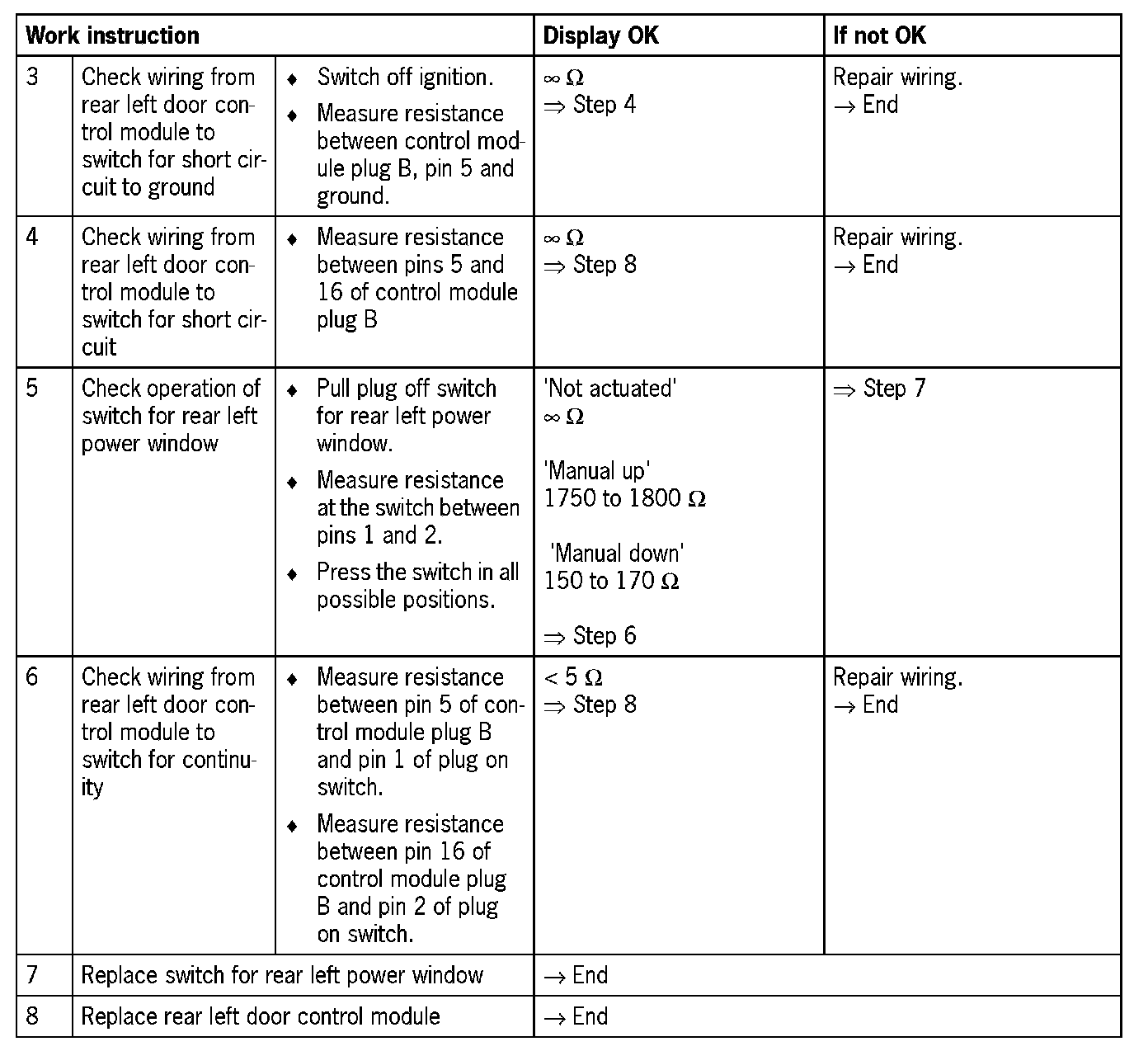 | Work instruction | | | Display OK | If not OK |
|---|---|---|---|---|
| 3 | Check wiring from rear left door control module to switch for short circuit to ground | ♦ Switch off ignition. ♦ Measure resistance between control module plug B, pin 5 and ground. | $\infty\ \Omega$ $\Rightarrow$ Step 4 | Repair wiring. $\rightarrow$ End |
| 4 | Check wiring from rear left door control module to switch for short circuit | ♦ Measure resistance between pins 5 and 16 of control module plug B | $\infty\ \Omega$ $\Rightarrow$ Step 8 | Repair wiring. $\rightarrow$ End |
| 5 | Check operation of switch for rear left power window | ♦ Pull plug off switch for rear left power window. ♦ Measure resistance at the switch between pins 1 and 2. ♦ Press the switch in all possible positions. | 'Not actuated' $\infty\ \Omega$ 'Manual up' 1750 to 1800 $\Omega$ 'Manual down' 150 to 170 $\Omega$ $\Rightarrow$ Step 6 | $\Rightarrow$ Step 7 |
| 6 | Check wiring from rear left door control module to switch for continuity | ♦ Measure resistance between pin 5 of control module plug B and pin 1 of plug on switch. ♦ Measure resistance between pin 16 of control module plug B and pin 2 of plug on switch. | $< 5\ \Omega$ $\Rightarrow$ Step 8 | Repair wiring. $\rightarrow$ End |
| 7 | Replace switch for rear left power window | | $\rightarrow$ End | |
| 8 | Replace rear left door control module | | $\rightarrow$ End | |